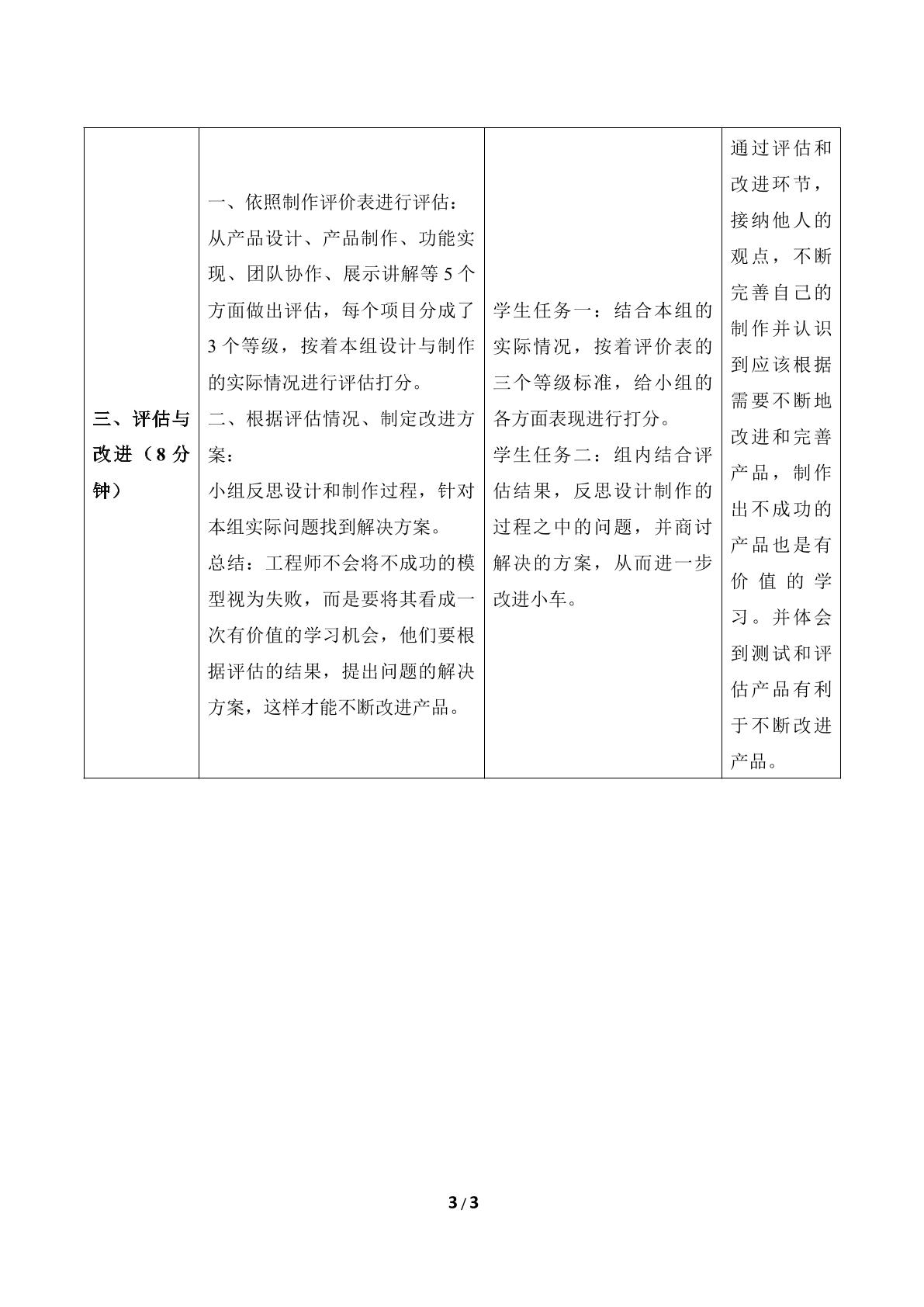 | 三、评估与改进（8分钟） | 一、依照制作评价表进行评估：从产品设计、产品制作、功能实现、团队协作、展示讲解等5个方面做出评估，每个项目分成了3个等级，按着本组设计与制作的实际情况进行评估打分。二、根据评估情况、制定改进方案：小组反思设计和制作过程，针对本组实际问题找到解决方案。总结：工程师不会将不成功的模型视为失败，而是要将其看成一次有价值的学习机会，他们要根据评估的结果，提出问题的解决方案，这样才能不断改进产品。 | 学生任务一：结合本组的实际情况，按着评价表的三个等级标准，给小组的各方面表现进行打分。学生任务二：组内结合评估结果，反思设计制作的过程之中的问题，并商讨解决的方案，从而进一步改进小车。 | 通过评估和改进环节，接纳他人的观点，不断完善自己的制作并认识到应该根据需要不断地改进和完善产品，制作出不成功的产品也是有价值的学习。并体会到测试和评估产品有利于不断改进产品。 |
|---|---|---|---|

3/3